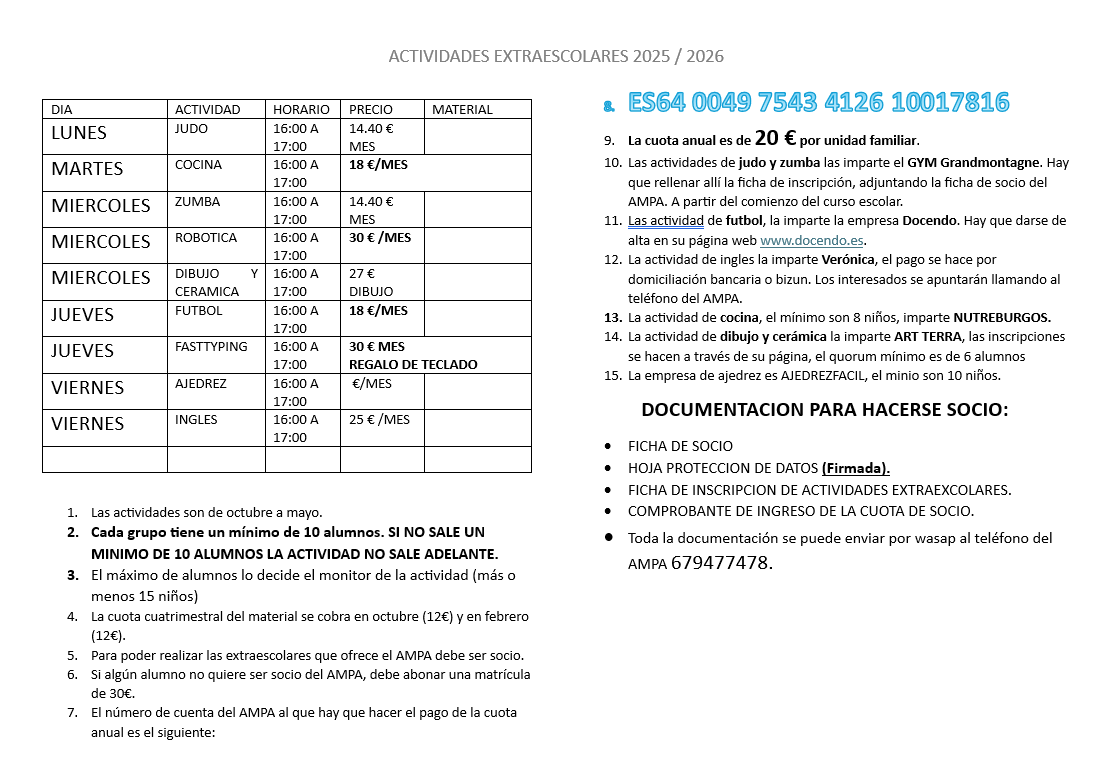 ACTIVIDADES EXTRAESCOLARES 2025 / 2026

| DIA | ACTIVIDAD | HORARIO | PRECIO | MATERIAL |
|---|---|---|---|---|
| LUNES | JUDO | 16:00 A 17:00 | 14.40 € MES | |
| MARTES | COCINA | 16:00 A 17:00 | 18 €/MES | |
| MIERCOLES | ZUMBA | 16:00 A 17:00 | 14.40 € MES | |
| MIERCOLES | ROBOTICA | 16:00 A 17:00 | 30 € /MES | |
| MIERCOLES | DIBUJO Y CERAMICA | 16:00 A 17:00 | 27 € DIBUJO | |
| JUEVES | FUTBOL | 16:00 A 17:00 | 18 €/MES | |
| JUEVES | FASTTYPING | 16:00 A 17:00 | 30 € MES REGALO DE TECLADO | |
| VIERNES | AJEDREZ | 16:00 A 17:00 | €/MES | |
| VIERNES | INGLES | 16:00 A 17:00 | 25 € /MES | |
| | | | | |

1. Las actividades son de octubre a mayo.
2. Cada grupo tiene un mínimo de 10 alumnos. SI NO SALE UN MINIMO DE 10 ALUMNOS LA ACTIVIDAD NO SALE ADELANTE.
3. El máximo de alumnos lo decide el monitor de la actividad (más o menos 15 niños)
4. La cuota cuatrimestral del material se cobra en octubre (12€) y en febrero (12€).
5. Para poder realizar las extraescolares que ofrece el AMPA debe ser socio.
6. Si algún alumno no quiere ser socio del AMPA, debe abonar una matrícula de 30€.
7. El número de cuenta del AMPA al que hay que hacer el pago de la cuota anual es el siguiente:
8. ES64 0049 7543 4126 10017816
9. La cuota anual es de 20 € por unidad familiar.
10. Las actividades de judo y zumba las imparte el GYM Grandmontagne. Hay que rellenar allí la ficha de inscripción, adjuntando la ficha de socio del AMPA. A partir del comienzo del curso escolar.
11. Las actividad de futbol, la imparte la empresa Docendo. Hay que darse de alta en su página web www.docendo.es.
12. La actividad de ingles la imparte Verónica, el pago se hace por domiciliación bancaria o bizun. Los interesados se apuntarán llamando al teléfono del AMPA.
13. La actividad de cocina, el mínimo son 8 niños, imparte NUTREBURGOS.
14. La actividad de dibujo y cerámica la imparte ART TERRA, las inscripciones se hacen a través de su página, el quorum mínimo es de 6 alumnos
15. La empresa de ajedrez es AJEDREZFACIL, el minio son 10 niños.

DOCUMENTACION PARA HACERSE SOCIO:

• FICHA DE SOCIO
• HOJA PROTECCION DE DATOS (Firmada).
• FICHA DE INSCRIPCION DE ACTIVIDADES EXTRAEXCOLARES.
• COMPROBANTE DE INGRESO DE LA CUOTA DE SOCIO.
• Toda la documentación se puede enviar por wasap al teléfono del AMPA 679477478.